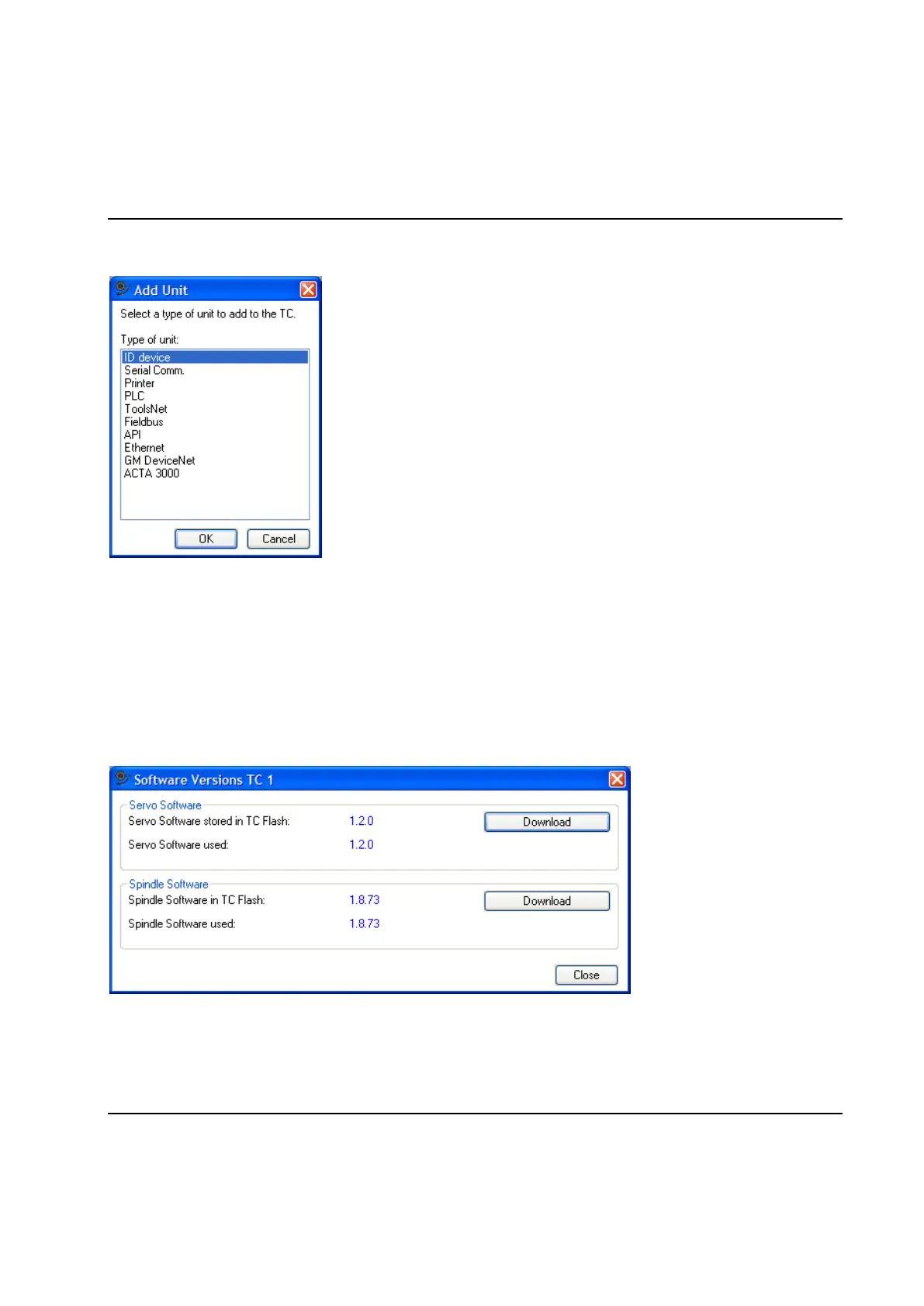 Add Unit

Select a type of unit to add to the TC.

Type of unit:

ID device
Serial Comm.
Printer
PLC
ToolsNet
Fieldbus
API
Ethernet
GM DeviceNet
ACTA 3000

OK Cancel

Software Versions TC 1

Servo Software
Servo Software stored in TC Flash: 1.2.0 Download
Servo Software used: 1.2.0

Spindle Software
Spindle Software in TC Flash: 1.8.73 Download
Spindle Software used: 1.8.73

Close